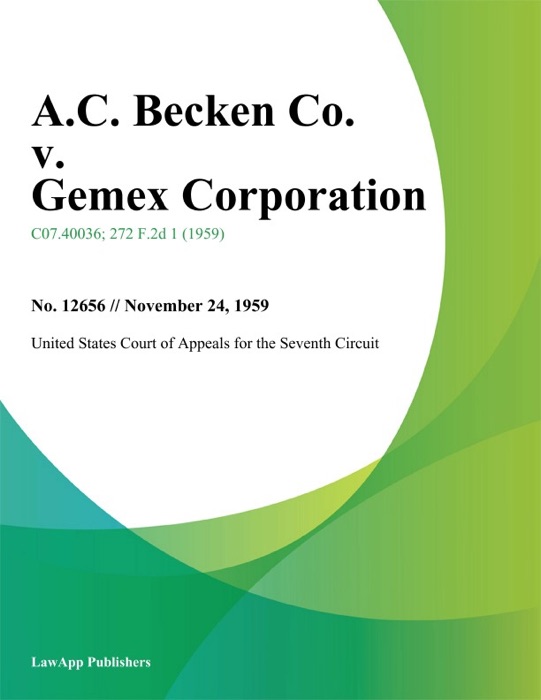 A.C. Becken Co.
v.
Gemex Corporation

C07.40036; 272 F.2d 1 (1959)

No. 12656 // November 24, 1959

United States Court of Appeals for the Seventh Circuit

LawApp Publishers